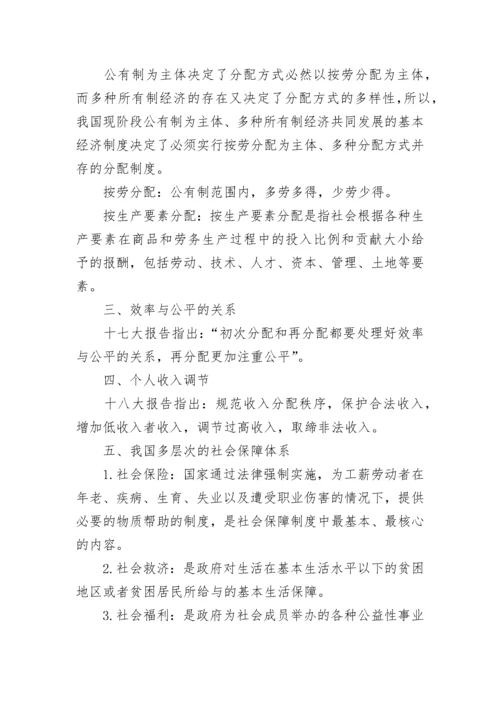 公有制为主体决定了分配方式必然以按劳分配为主体，而多种所有制经济的存在又决定了分配方式的多样性，所以，我国现阶段公有制为主体、多种所有制经济共同发展的基本经济制度决定了必须实行按劳分配为主体、多种分配方式并存的分配制度。

按劳分配：公有制范围内，多劳多得，少劳少得。

按生产要素分配：按生产要素分配是指社会根据各种生产要素在商品和劳务生产过程中的投入比例和贡献大小给予的报酬，包括劳动、技术、人才、资本、管理、土地等要素。

三、效率与公平的关系

十七大报告指出：“初次分配和再分配都要处理好效率与公平的关系，再分配更加注重公平”。

四、个人收入调节

十八大报告指出：规范收入分配秩序，保护合法收入，增加低收入者收入，调节过高收入，取缔非法收入。

五、我国多层次的社会保障体系

1.社会保险：国家通过法律强制实施，为工薪劳动者在年老、疾病、生育、失业以及遭受职业伤害的情况下，提供必要的物质帮助的制度，是社会保障制度中最基本、最核心的内容。

2.社会救济：是政府对生活在基本生活水平以下的贫困地区或者贫困居民所给与的基本生活保障。

3.社会福利：是政府为社会成员举办的各种公益性事业